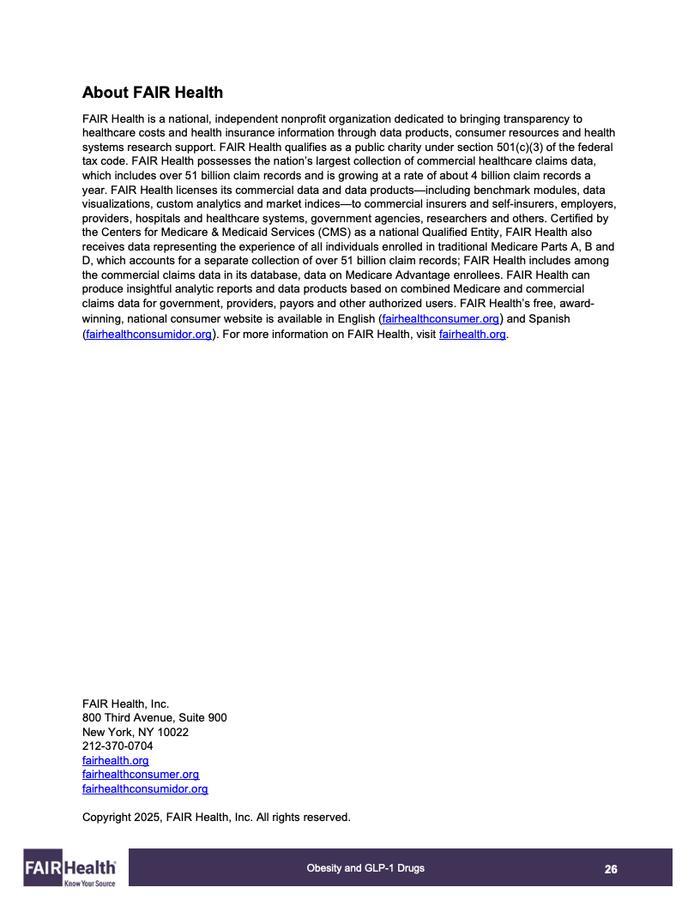 About FAIR Health

FAIR Health is a national, independent nonprofit organization dedicated to bringing transparency to healthcare costs and health insurance information through data products, consumer resources and health systems research support. FAIR Health qualifies as a public charity under section 501(c)(3) of the federal tax code. FAIR Health possesses the nation's largest collection of commercial healthcare claims data, which includes over 51 billion claim records and is growing at a rate of about 4 billion claim records a year. FAIR Health licenses its commercial data and data products—including benchmark modules, data visualizations, custom analytics and market indices—to commercial insurers and self-insurers, employers, providers, hospitals and healthcare systems, government agencies, researchers and others. Certified by the Centers for Medicare & Medicaid Services (CMS) as a national Qualified Entity, FAIR Health also receives data representing the experience of all individuals enrolled in traditional Medicare Parts A, B and D, which accounts for a separate collection of over 51 billion claim records; FAIR Health includes among the commercial claims data in its database, data on Medicare Advantage enrollees. FAIR Health can produce insightful analytic reports and data products based on combined Medicare and commercial claims data for government, providers, payors and other authorized users. FAIR Health's free, award-winning, national consumer website is available in English (fairhealthconsumer.org) and Spanish (fairhealthconsumidor.org). For more information on FAIR Health, visit fairhealth.org.

FAIR Health, Inc.
800 Third Avenue, Suite 900
New York, NY 10022
212-370-0704
fairhealth.org
fairhealthconsumer.org
fairhealthconsumidor.org

Copyright 2025, FAIR Health, Inc. All rights reserved.

FAIR Health
Know Your Source

Obesity and GLP-1 Drugs

26